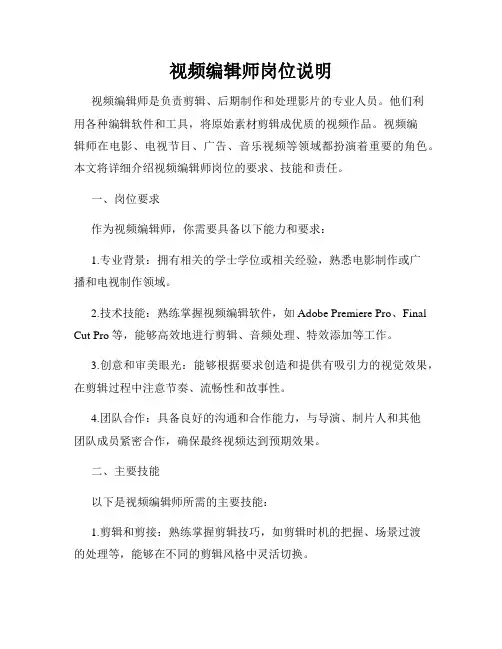 视频编辑师岗位说明

视频编辑师是负责剪辑、后期制作和处理影片的专业人员。他们利用各种编辑软件和工具，将原始素材剪辑成优质的视频作品。视频编辑师在电影、电视节目、广告、音乐视频等领域都扮演着重要的角色。本文将详细介绍视频编辑师岗位的要求、技能和责任。

一、岗位要求

作为视频编辑师，你需要具备以下能力和要求：

1.专业背景：拥有相关的学士学位或相关经验，熟悉电影制作或广播和电视制作领域。

2.技术技能：熟练掌握视频编辑软件，如 Adobe Premiere Pro、Final Cut Pro 等，能够高效地进行剪辑、音频处理、特效添加等工作。

3.创意和审美眼光：能够根据要求创造和提供有吸引力的视觉效果，在剪辑过程中注意节奏、流畅性和故事性。

4.团队合作：具备良好的沟通和合作能力，与导演、制片人和其他团队成员紧密合作，确保最终视频达到预期效果。

二、主要技能

以下是视频编辑师所需的主要技能：

1.剪辑和剪接：熟练掌握剪辑技巧，如剪辑时机的把握、场景过渡的处理等，能够在不同的剪辑风格中灵活切换。